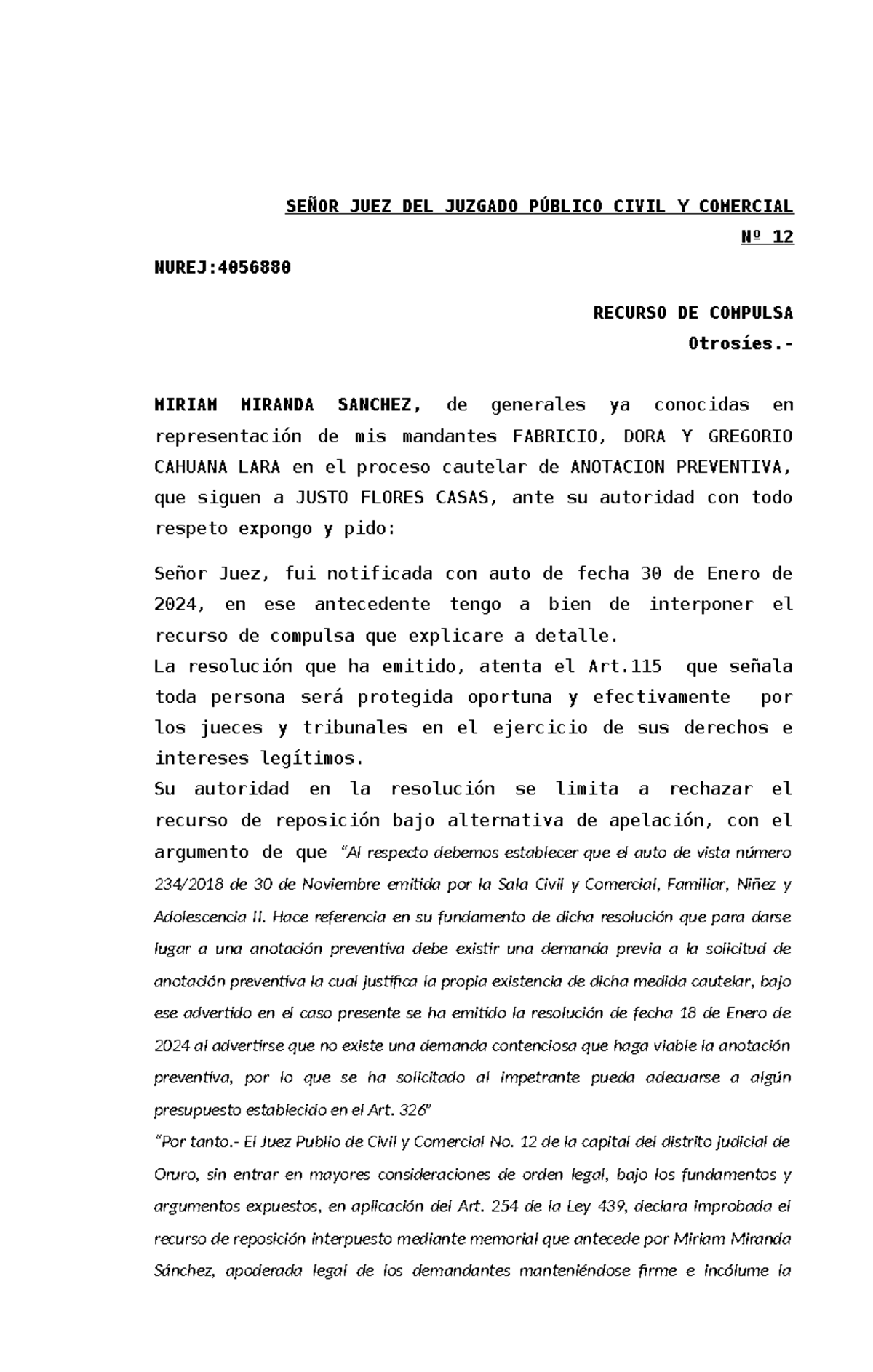 SEÑOR JUEZ DEL JUZGADO PÚBLICO CIVIL Y COMERCIAL Nº 12

NUREJ:4056880

RECURSO DE COMPULSA
Otrosíes.-

MIRIAM MIRANDA SANCHEZ, de generales ya conocidas en representación de mis mandantes FABRICIO, DORA Y GREGORIO CAHUANA LARA en el proceso cautelar de ANOTACION PREVENTIVA, que siguen a JUSTO FLORES CASAS, ante su autoridad con todo respeto expongo y pido:

Señor Juez, fui notificada con auto de fecha 30 de Enero de 2024, en ese antecedente tengo a bien de interponer el recurso de compulsa que explicare a detalle.

La resolución que ha emitido, atenta el Art.115 que señala toda persona será protegida oportuna y efectivamente por los jueces y tribunales en el ejercicio de sus derechos e intereses legítimos.

Su autoridad en la resolución se limita a rechazar el recurso de reposición bajo alternativa de apelación, con el argumento de que "Al respecto debemos establecer que el auto de vista número 234/2018 de 30 de Noviembre emitida por la Sala Civil y Comercial, Familiar, Niñez y Adolescencia II. Hace referencia en su fundamento de dicha resolución que para darse lugar a una anotación preventiva debe existir una demanda previa a la solicitud de anotación preventiva la cual justifica la propia existencia de dicha medida cautelar, bajo ese advertido en el caso presente se ha emitido la resolución de fecha 18 de Enero de 2024 al advertirse que no existe una demanda contenciosa que haga viable la anotación preventiva, por lo que se ha solicitado al impetrante pueda adecuarse a algún presupuesto establecido en el Art. 326"

"Por tanto.- El Juez Publio de Civil y Comercial No. 12 de la capital del distrito judicial de Oruro, sin entrar en mayores consideraciones de orden legal, bajo los fundamentos y argumentos expuestos, en aplicación del Art. 254 de la Ley 439, declara improbada el recurso de reposición interpuesto mediante memorial que antecede por Miriam Miranda Sánchez, apoderada legal de los demandantes manteniéndose firme e incólume la